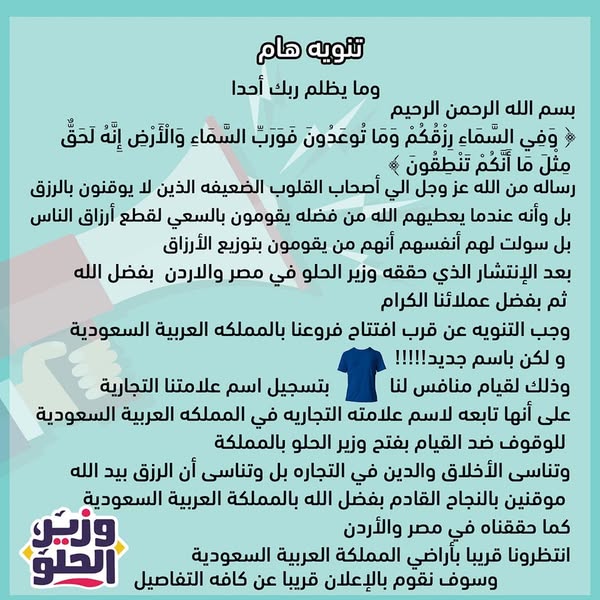 تنويه هام

وما يظلم ربك أحدا

بسم الله الرحمن الرحيم

﴿ وَفِي السَّمَاءِ رِزْقُكُمْ وَمَا تُوعَدُونَ فَوَرَبِّ السَّمَاءِ وَالْأَرْضِ إِنَّهُ لَحَقٌّ مِثْلَ مَا أَنَّكُمْ تَنْطِقُونَ ﴾

رساله من الله عز وجل الي أصحاب القلوب الضعيفه الذين لا يوقنون بالرزق بل وأنه عندما يعطيهم الله من فضله يقومون بالسعي لقطع أرزاق الناس بل سولت لهم أنفسهم أنهم من يقومون بتوزيع الأرزاق

بعد الإنتشار الذي حققه وزير الحلو في مصر والاردن بفضل الله ثم بفضل عملائنا الكرام

وجب التنويه عن قرب افتتاح فروعنا بالمملكه العربية السعودية و لكن باسم جديد!!!!!

وذلك لقيام منافس لنا بتسجيل اسم علامتنا التجارية على أنها تابعه لاسم علامته التجاريه في المملكه العربية السعودية للوقوف ضد القيام بفتح وزير الحلو بالمملكة

وتناسى الأخلاق والدين في التجاره بل وتناسى أن الرزق بيد الله

موقنين بالنجاح القادم بفضل الله بالمملكة العربية السعودية كما حققناه في مصر والأردن

انتظرونا قريبا بأراضي المملكة العربية السعودية

وسوف نقوم بالإعلان قريبا عن كافه التفاصيل

وزير الحلو